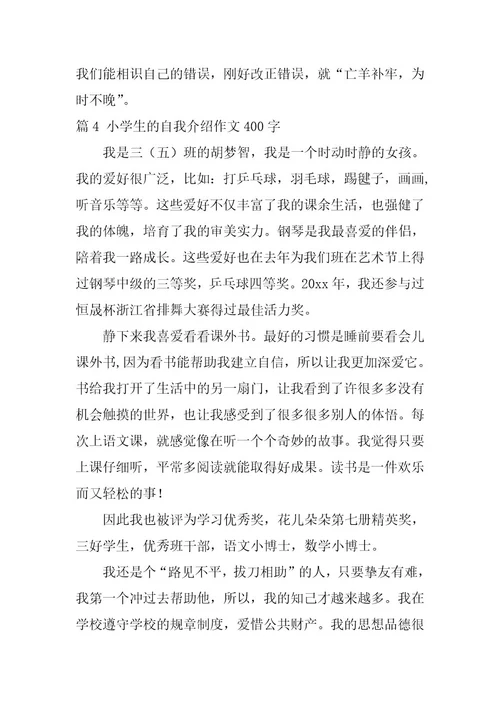 我们能相识自己的错误，刚好改正错误，就“亡羊补牢，为时不晚”。

篇 4 小学生的自我介绍作文 400 字

我是三（五）班的胡梦智，我是一个时动时静的女孩。我的爱好很广泛，比如：打乒乓球，羽毛球，踢毽子，画画，听音乐等等。这些爱好不仅丰富了我的课余生活，也强健了我的体魄，培育了我的审美实力。钢琴是我最喜爱的伴侣，陪着我一路成长。这些爱好也在去年为我们班在艺术节上得过钢琴中级的三等奖，乒乓球四等奖。20xx 年，我还参与过恒晟杯浙江省排舞大赛得过最佳活力奖。

静下来我喜爱看看课外书。最好的习惯是睡前要看会儿课外书，因为看书能帮助我建立自信，所以让我更加深爱它。书给我打开了生活中的另一扇门，让我看到了许很多多没有机会触摸的世界，也让我感受到了很多很多别人的体悟。每次上语文课，就感觉像在听一个个奇妙的故事。我觉得只要上课仔细听，平常多阅读就能取得好成果。读书是一件欢乐而又轻松的事！

因此我也被评为学习优秀奖，花儿朵朵第七册精英奖，三好学生，优秀班干部，语文小博士，数学小博士。

我还是个“路见不平，拔刀相助”的人，只要挚友有难，我第一个冲过去帮助他，所以，我的知己才越来越多。我在学校遵守学校的规章制度，爱惜公共财产。我的思想品德很